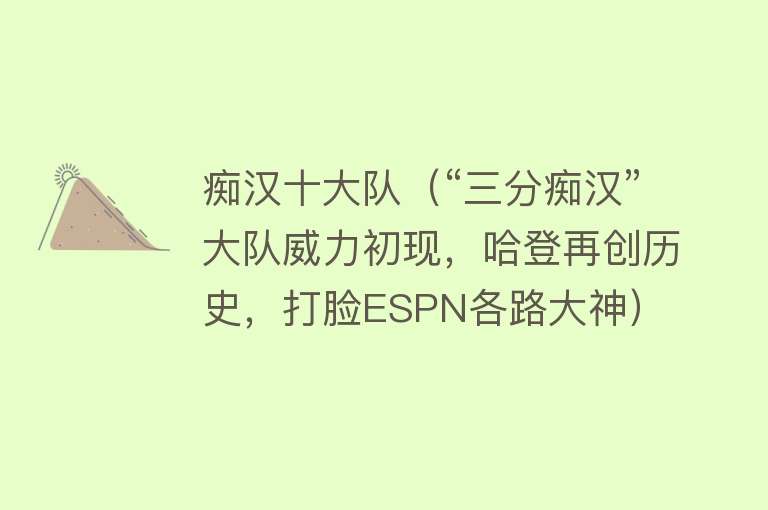 痴汉十大队（“三分痴汉”大队威力初现，哈登再创历史，打脸ESPN各路大神）